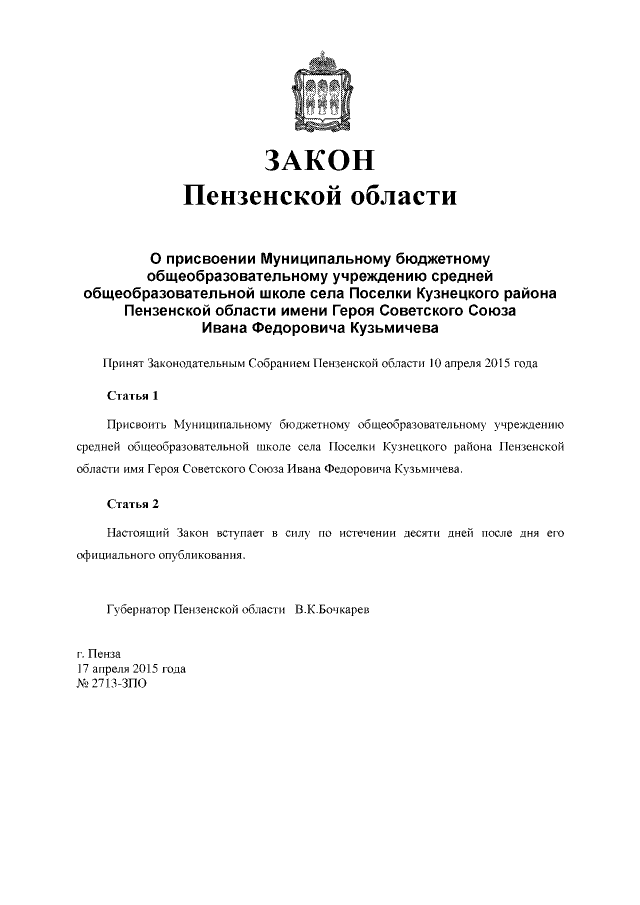 ЗАКОН
Пензенской области

О присвоении Муниципальному бюджетному общеобразовательному учреждению средней общеобразовательной школе села Поселки Кузнецкого района Пензенской области имени Героя Советского Союза Ивана Федоровича Кузьмичева

Принят Законодательным Собранием Пензенской области 10 апреля 2015 года

Статья 1

Присвоить Муниципальному бюджетному общеобразовательному учреждению средней общеобразовательной школе села Поселки Кузнецкого района Пензенской области имя Героя Советского Союза Ивана Федоровича Кузьмичева.

Статья 2

Настоящий Закон вступает в силу по истечении десяти дней после дня его официального опубликования.

Губернатор Пензенской области В.К.Бочкарев

г. Пенза
17 апреля 2015 года
№ 2713-ЗПО